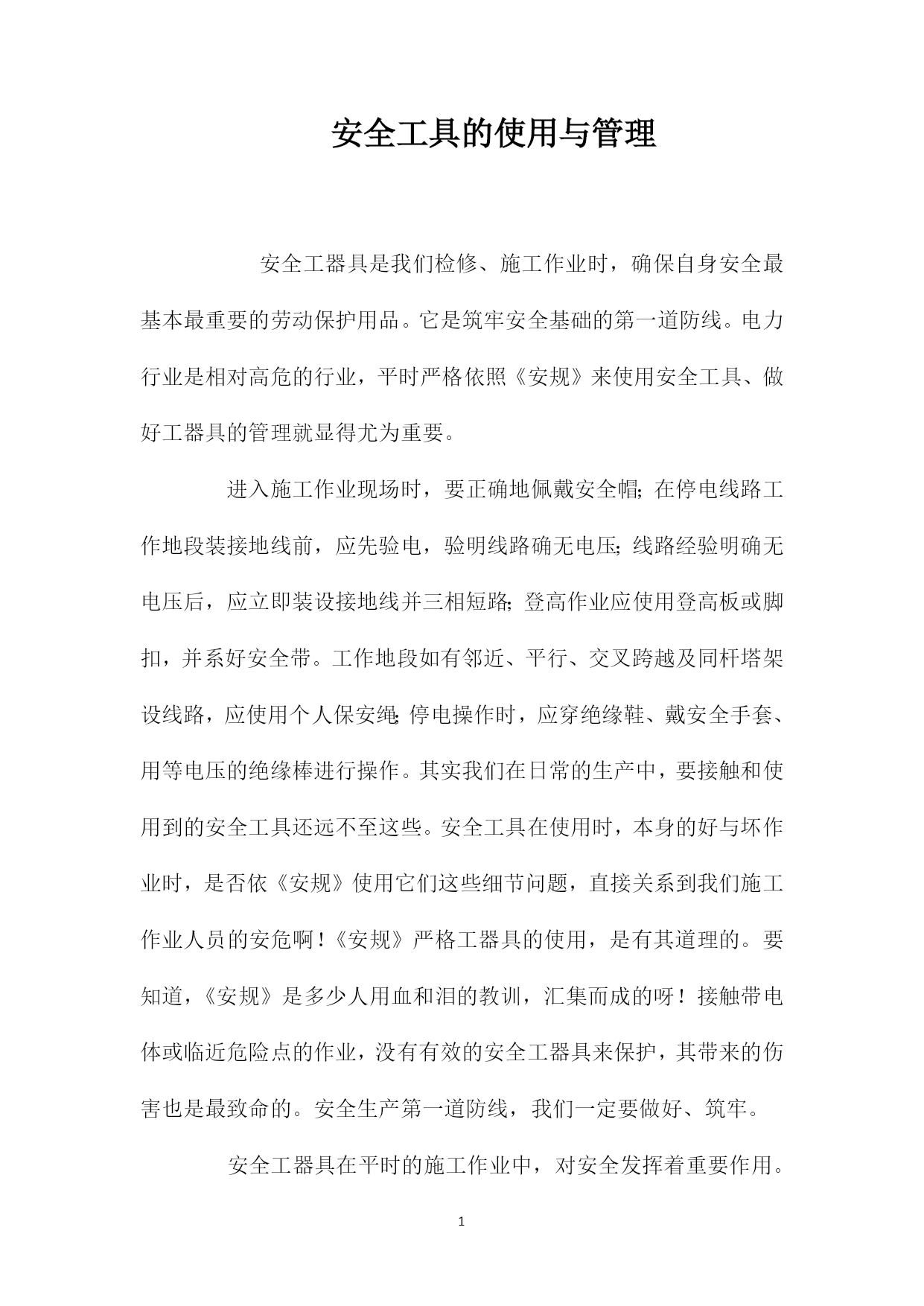 安全工具的使用与管理

安全工器具是我们检修、施工作业时，确保自身安全最基本最重要的劳动保护用品。它是筑牢安全基础的第一道防线。电力行业是相对高危的行业，平时严格依照《安规》来使用安全工具、做好工器具的管理就显得尤为重要。

进入施工作业现场时，要正确地佩戴安全帽;在停电线路工作地段装接地线前，应先验电，验明线路确无电压;线路经验明确无电压后，应立即装设接地线并三相短路;登高作业应使用登高板或脚扣，并系好安全带。工作地段如有邻近、平行、交叉跨越及同杆塔架设线路，应使用个人保安绳;停电操作时，应穿绝缘鞋、戴安全手套、用等电压的绝缘棒进行操作。其实我们在日常的生产中，要接触和使用到的安全工具还远不至这些。安全工具在使用时，本身的好与坏作业时，是否依《安规》使用它们这些细节问题，直接关系到我们施工作业人员的安危啊!《安规》严格工器具的使用，是有其道理的。要知道，《安规》是多少人用血和泪的教训，汇集而成的呀!接触带电体或临近危险点的作业，没有有效的安全工器具来保护，其带来的伤害也是最致命的。安全生产第一道防线，我们一定要做好、筑牢。

安全工器具在平时的施工作业中，对安全发挥着重要作用。

1